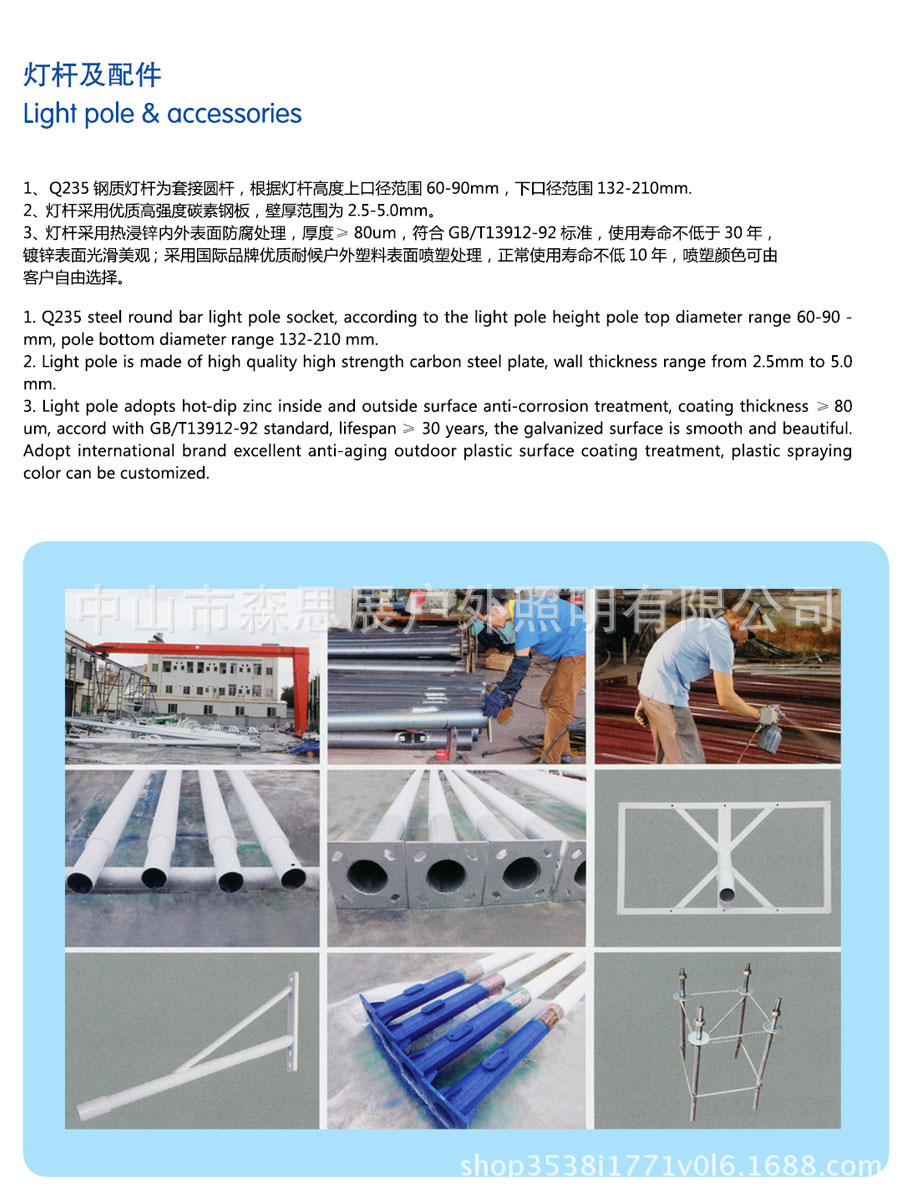 灯杆及配件
Light pole & accessories

1、Q235 钢质灯杆为套接圆杆，根据灯杆高度上口径范围 60-90mm，下口径范围 132-210mm.
2、灯杆采用优质高强度碳素钢板，壁厚范围为 2.5-5.0mm。
3、灯杆采用热浸锌内外表面防腐处理，厚度 ≥ 80um，符合 GB/T13912-92 标准，使用寿命不低于 30 年，镀锌表面光滑美观；采用国际品牌优质耐候户外塑料表面喷塑处理，正常使用寿命不低 10 年，喷塑颜色可由客户自由选择。

1. Q235 steel round bar light pole socket, according to the light pole height pole top diameter range 60-90 - mm, pole bottom diameter range 132-210 mm.
2. Light pole is made of high quality high strength carbon steel plate, wall thickness range from 2.5mm to 5.0 mm.
3. Light pole adopts hot-dip zinc inside and outside surface anti-corrosion treatment, coating thickness ≥ 80 um, accord with GB/T13912-92 standard, lifespan ≥ 30 years, the galvanized surface is smooth and beautiful. Adopt international brand excellent anti-aging outdoor plastic surface coating treatment, plastic spraying color can be customized.

中山市森思展户外照明有限公司

shop3538i1771v0l6.1688.com